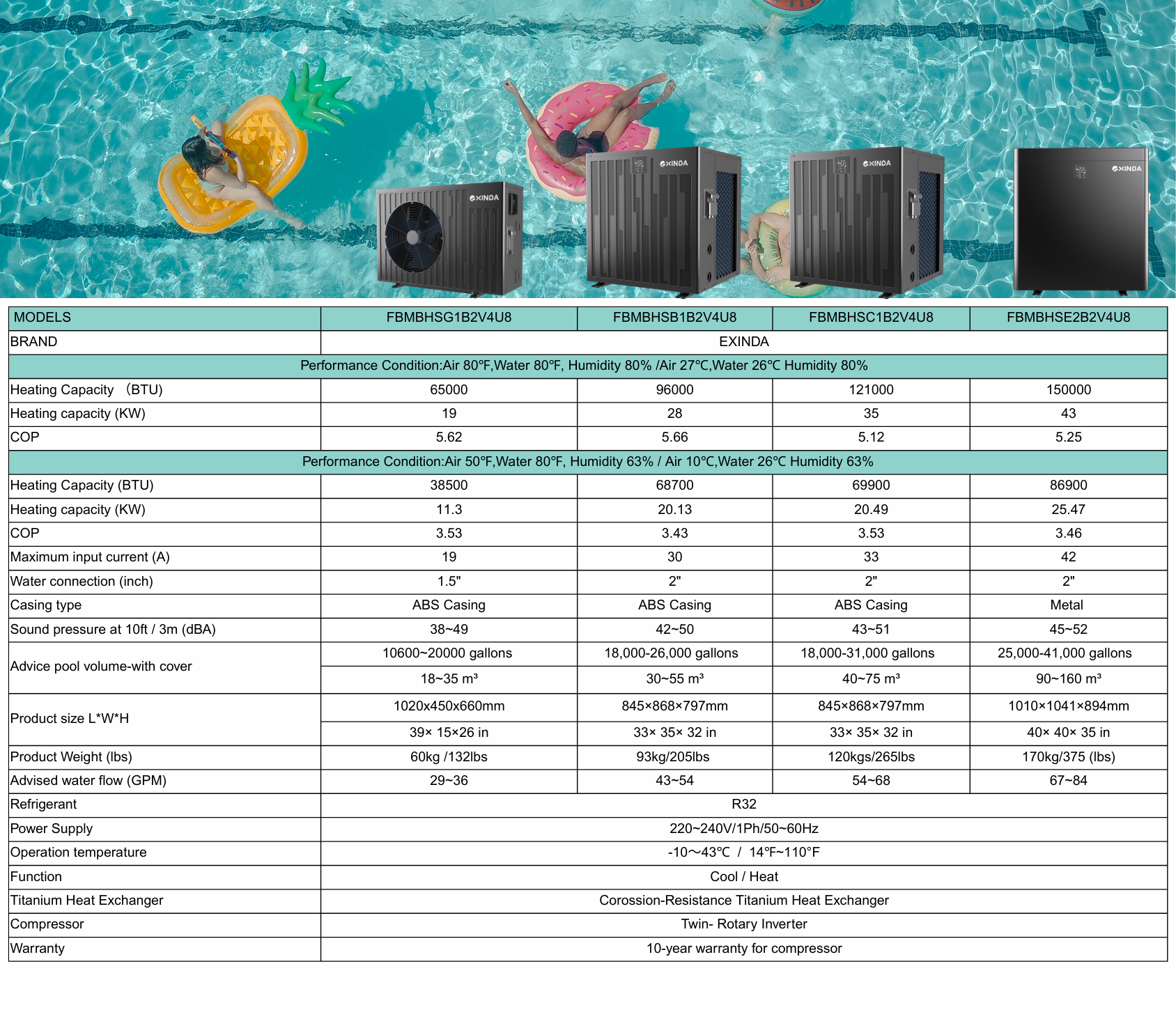 EXINDA EXINDA EXINDA EXINDA

| MODELS | FBMBHSG1B2V4U8 | FBMBHSB1B2V4U8 | FBMBHSC1B2V4U8 | FBMBHSE2B2V4U8 |
|---|---|---|---|---|
| BRAND | EXINDA | | | |
| Performance Condition:Air 80℉,Water 80℉, Humidity 80% /Air 27℃,Water 26℃ Humidity 80% | | | | |
| Heating Capacity （BTU) | 65000 | 96000 | 121000 | 150000 |
| Heating capacity (KW) | 19 | 28 | 35 | 43 |
| COP | 5.62 | 5.66 | 5.12 | 5.25 |
| Performance Condition:Air 50℉,Water 80℉, Humidity 63% / Air 10℃,Water 26℃ Humidity 63% | | | | |
| Heating Capacity (BTU) | 38500 | 68700 | 69900 | 86900 |
| Heating capacity (KW) | 11.3 | 20.13 | 20.49 | 25.47 |
| COP | 3.53 | 3.43 | 3.53 | 3.46 |
| Maximum input current (A) | 19 | 30 | 33 | 42 |
| Water connection (inch) | 1.5" | 2" | 2" | 2" |
| Casing type | ABS Casing | ABS Casing | ABS Casing | Metal |
| Sound pressure at 10ft / 3m (dBA) | 38~49 | 42~50 | 43~51 | 45~52 |
| Advice pool volume-with cover | 10600~20000 gallons | 18,000-26,000 gallons | 18,000-31,000 gallons | 25,000-41,000 gallons |
| | 18~35 m³ | 30~55 m³ | 40~75 m³ | 90~160 m³ |
| Product size L*W*H | 1020x450x660mm | 845×868×797mm | 845×868×797mm | 1010×1041×894mm |
| | 39× 15×26 in | 33× 35× 32 in | 33× 35× 32 in | 40× 40× 35 in |
| Product Weight (lbs) | 60kg /132lbs | 93kg/205lbs | 120kgs/265lbs | 170kg/375 (lbs) |
| Advised water flow (GPM) | 29~36 | 43~54 | 54~68 | 67~84 |
| Refrigerant | R32 | | | |
| Power Supply | 220~240V/1Ph/50~60Hz | | | |
| Operation temperature | -10～43℃ / 14°F~110°F | | | |
| Function | Cool / Heat | | | |
| Titanium Heat Exchanger | Corossion-Resistance Titanium Heat Exchanger | | | |
| Compressor | Twin- Rotary Inverter | | | |
| Warranty | 10-year warranty for compressor | | | |